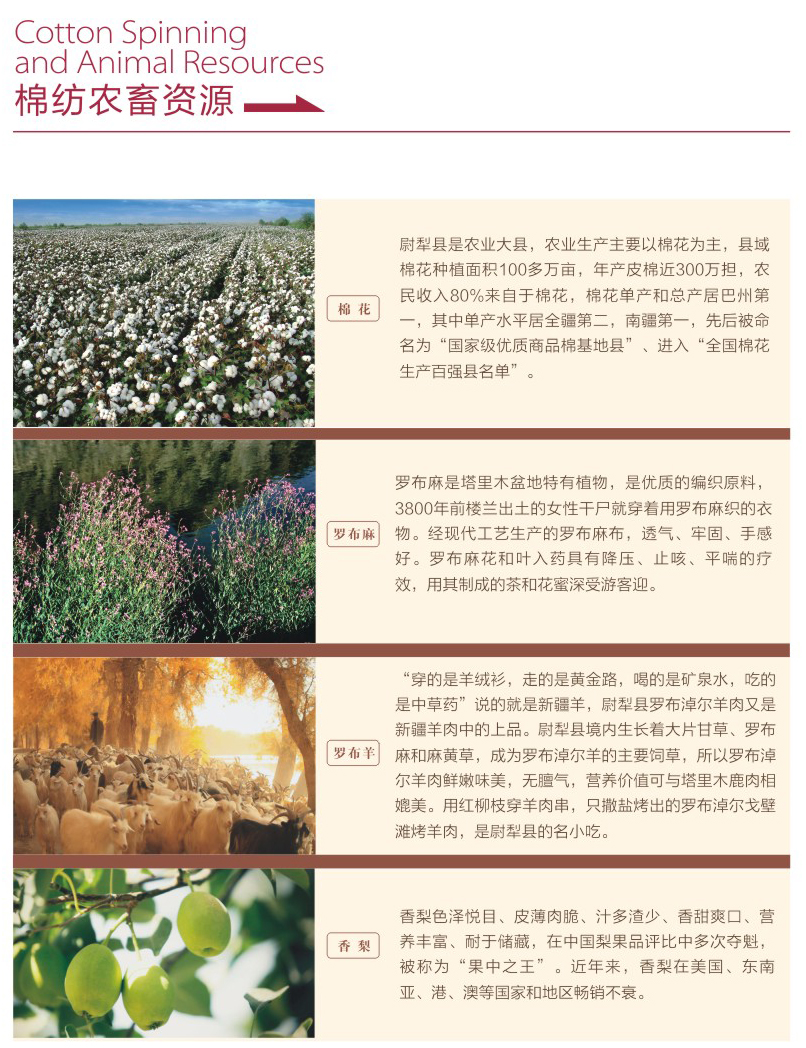 Cotton Spinning and Animal Resources
棉纺农畜资源

棉花

尉犁县是农业大县，农业生产主要以棉花为主，县域棉花种植面积100多万亩，年产皮棉近300万担，农民收入80%来自于棉花，棉花单产和总产居巴州第一，其中单产水平居全疆第二，南疆第一，先后被命名为“国家级优质商品棉基地县”、进入“全国棉花生产百强县名单”。

罗布麻

罗布麻是塔里木盆地特有植物，是优质的编织原料，3800年前楼兰出土的女性干尸就穿着用罗布麻织的衣物。经现代工艺生产的罗布麻布，透气、牢固、手感好。罗布麻花和叶入药具有降压、止咳、平喘的疗效，用其制成的茶和花蜜深受游客迎。

罗布羊

“穿的是羊绒衫，走的是黄金路，喝的是矿泉水，吃的是中草药”说的就是新疆羊，尉犁县罗布淖尔羊肉又是新疆羊肉中的上品。尉犁县境内生长着大片甘草、罗布麻和麻黄草，成为罗布淖尔羊的主要饲草，所以罗布淖尔羊肉鲜嫩味美，无膻气，营养价值可与塔里木鹿肉相媲美。用红柳枝穿羊肉串，只撒盐烤出的罗布淖尔戈壁滩烤羊肉，是尉犁县的名小吃。

香梨

香梨色泽悦目、皮薄肉脆、汁多渣少、香甜爽口、营养丰富、耐于储藏，在中国梨果品评比中多次夺魁，被称为“果中之王”。近年来，香梨在美国、东南亚、港、澳等国家和地区畅销不衰。